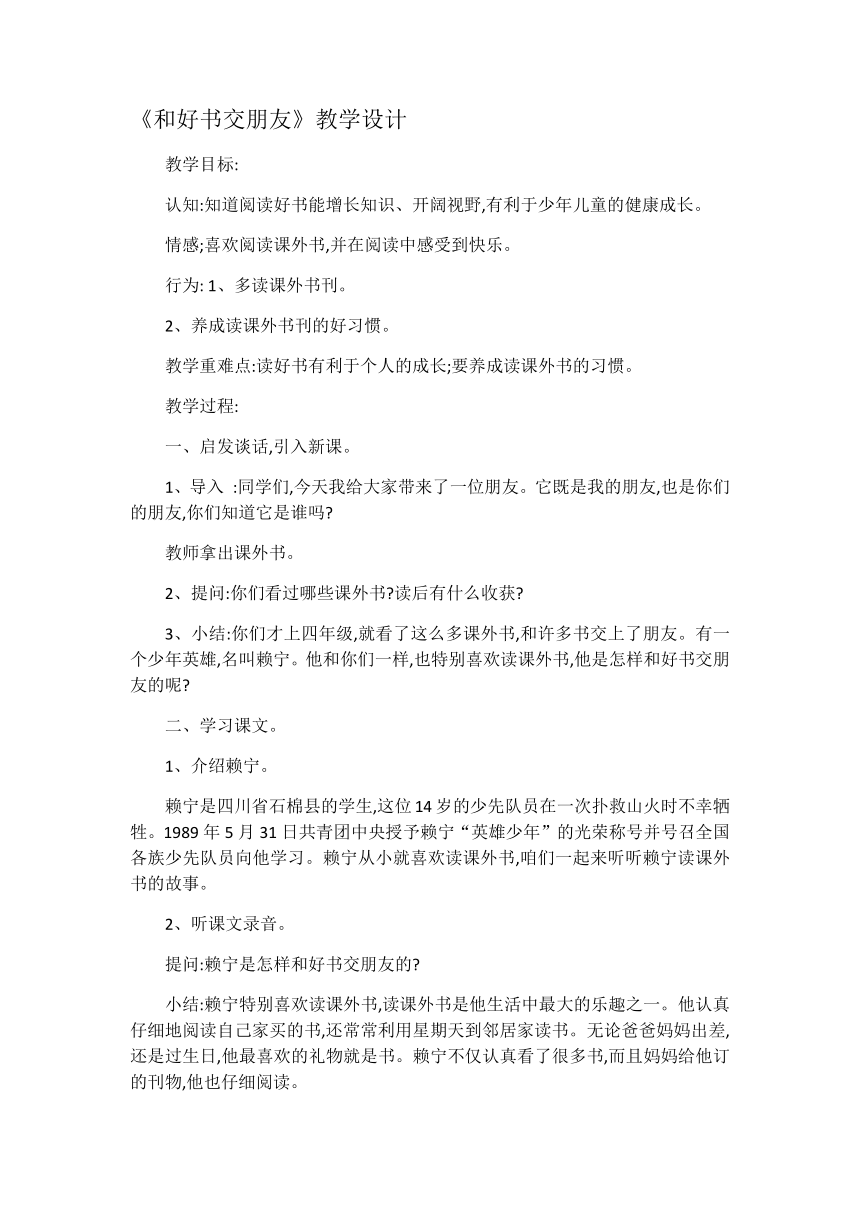 《和好书交朋友》教学设计

教学目标:

认知:知道阅读好书能增长知识、开阔视野,有利于少年儿童的健康成长。

情感;喜欢阅读课外书,并在阅读中感受到快乐。

行为: 1、多读课外书刊。

2、养成读课外书刊的好习惯。

教学重难点:读好书有利于个人的成长;要养成读课外书的习惯。

教学过程:

一、启发谈话,引入新课。

1、导入 :同学们,今天我给大家带来了一位朋友。它既是我的朋友,也是你们的朋友,你们知道它是谁吗?

教师拿出课外书。

2、提问:你们看过哪些课外书?读后有什么收获?

3、小结:你们才上四年级,就看了这么多课外书,和许多书交上了朋友。有一个少年英雄,名叫赖宁。他和你们一样,也特别喜欢读课外书,他是怎样和好书交朋友的呢?

二、学习课文。

1、介绍赖宁。

赖宁是四川省石棉县的学生,这位14岁的少先队员在一次扑救山火时不幸牺牲。1989年5月31日共青团中央授予赖宁“英雄少年”的光荣称号并号召全国各族少先队员向他学习。赖宁从小就喜欢读课外书,咱们一起来听听赖宁读课外书的故事。

2、听课文录音。

提问:赖宁是怎样和好书交朋友的?

小结:赖宁特别喜欢读课外书,读课外书是他生活中最大的乐趣之一。他认真仔细地阅读自己家买的书,还常常利用星期天到邻居家读书。无论爸爸妈妈出差,还是过生日,他最喜欢的礼物就是书。赖宁不仅认真看了很多书,而且妈妈给他订的刊物,他也仔细阅读。